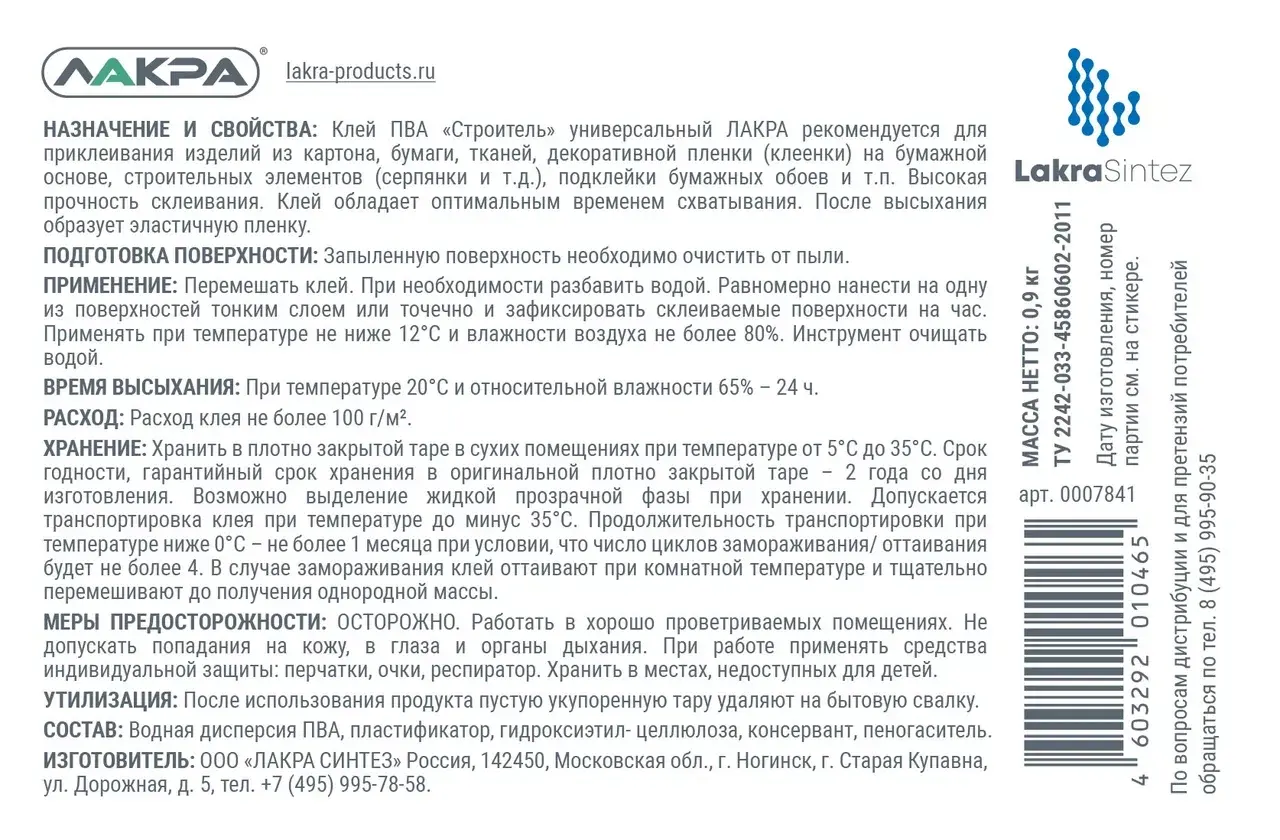 ЛАКРА®

lakra-products.ru

НАЗНАЧЕНИЕ И СВОЙСТВА: Клей ПВА «Строитель» универсальный ЛАКРА рекомендуется для приклеивания изделий из картона, бумаги, тканей, декоративной пленки (клеенки) на бумажной основе, строительных элементов (серпянки и т.д.), подклейки бумажных обоев и т.п. Высокая прочность склеивания. Клей обладает оптимальным временем схватывания. После высыхания образует эластичную пленку.

ПОДГОТОВКА ПОВЕРХНОСТИ: Запыленную поверхность необходимо очистить от пыли.

ПРИМЕНЕНИЕ: Перемешать клей. При необходимости разбавить водой. Равномерно нанести на одну из поверхностей тонким слоем или точечно и зафиксировать склеиваемые поверхности на час. Применять при температуре не ниже 12°С и влажности воздуха не более 80%. Инструмент очищать водой.

ВРЕМЯ ВЫСЫХАНИЯ: При температуре 20°С и относительной влажности 65% – 24 ч.

РАСХОД: Расход клея не более 100 г/м².

ХРАНЕНИЕ: Хранить в плотно закрытой таре в сухих помещениях при температуре от 5°С до 35°С. Срок годности, гарантийный срок хранения в оригинальной плотно закрытой таре – 2 года со дня изготовления. Возможно выделение жидкой прозрачной фазы при хранении. Допускается транспортировка клея при температуре до минус 35°С. Продолжительность транспортировки при температуре ниже 0°С – не более 1 месяца при условии, что число циклов замораживания/ оттаивания будет не более 4. В случае замораживания клей оттаивают при комнатной температуре и тщательно перемешивают до получения однородной массы.

МЕРЫ ПРЕДОСТОРОЖНОСТИ: ОСТОРОЖНО. Работать в хорошо проветриваемых помещениях. Не допускать попадания на кожу, в глаза и органы дыхания. При работе применять средства индивидуальной защиты: перчатки, очки, респиратор. Хранить в местах, недоступных для детей.

УТИЛИЗАЦИЯ: После использования продукта пустую укупоренную тару удаляют на бытовую свалку.

СОСТАВ: Водная дисперсия ПВА, пластификатор, гидроксиэтил- целлюлоза, консервант, пеногаситель.

ИЗГОТОВИТЕЛЬ: ООО «ЛАКРА СИНТЕЗ» Россия, 142450, Московская обл., г. Ногинск, г. Старая Купавна, ул. Дорожная, д. 5, тел. +7 (495) 995-78-58.

LakraSintez

МАССА НЕТТО: 0,9 кг
ТУ 2242-033-45860602-2011

Дату изготовления, номер партии см. на стикере.

арт. 0007841

4 603292 010465

По вопросам дистрибуции и для претензий потребителей обращаться по тел. 8 (495) 995-90-35